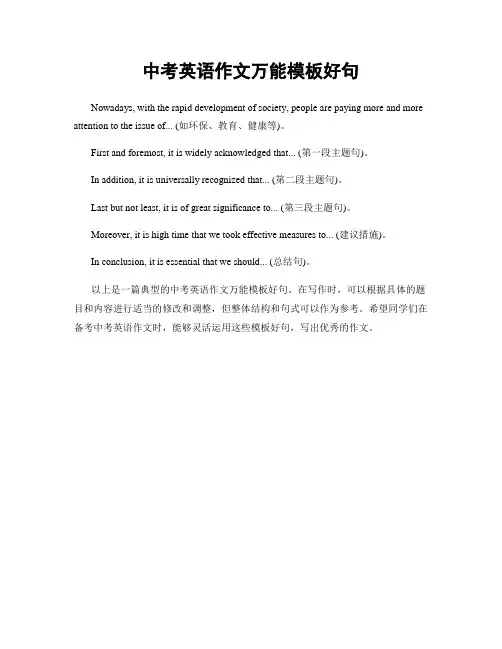 中考英语作文万能模板好句

Nowadays, with the rapid development of society, people are paying more and more attention to the issue of... (如环保、教育、健康等)。

First and foremost, it is widely acknowledged that... (第一段主题句)。

In addition, it is universally recognized that... (第二段主题句)。

Last but not least, it is of great significance to... (第三段主题句)。

Moreover, it is high time that we took effective measures to... (建议措施)。

In conclusion, it is essential that we should... (总结句)。

以上是一篇典型的中考英语作文万能模板好句。在写作时，可以根据具体的题目和内容进行适当的修改和调整，但整体结构和句式可以作为参考。希望同学们在备考中考英语作文时，能够灵活运用这些模板好句，写出优秀的作文。